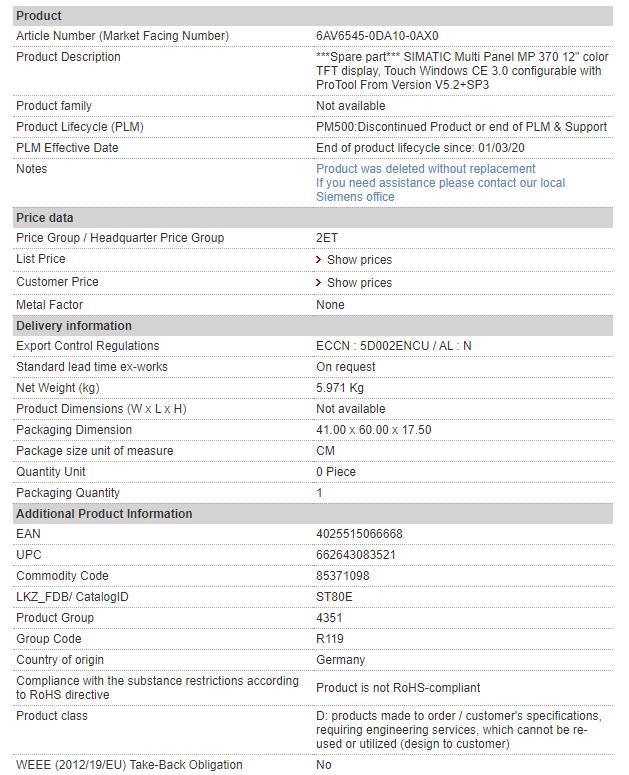 | Product | |
|---|---|
| Article Number (Market Facing Number) | 6AV6545-0DA10-0AX0 |
| Product Description | \*\*\*Spare part\*\*\* SIMATIC Multi Panel MP 370 12" color TFT display, Touch Windows CE 3.0 configurable with ProTool From Version V5.2+SP3 |
| Product family | Not available |
| Product Lifecycle (PLM) | PM500:Discontinued Product or end of PLM & Support |
| PLM Effective Date | End of product lifecycle since: 01/03/20 |
| Notes | Product was deleted without replacement If you need assistance please contact our local Siemens office |
| **Price data** | |
| Price Group / Headquarter Price Group | 2ET |
| List Price | Show prices |
| Customer Price | Show prices |
| Metal Factor | None |
| **Delivery information** | |
| Export Control Regulations | ECCN : 5D002ENCU / AL : N |
| Standard lead time ex-works | On request |
| Net Weight (kg) | 5.971 Kg |
| Product Dimensions (W x L x H) | Not available |
| Packaging Dimension | 41.00 x 60.00 x 17.50 |
| Package size unit of measure | CM |
| Quantity Unit | 0 Piece |
| Packaging Quantity | 1 |
| **Additional Product Information** | |
| EAN | 4025515066668 |
| UPC | 662643083521 |
| Commodity Code | 85371098 |
| LKZ_FDB/ CatalogID | ST80E |
| Product Group | 4351 |
| Group Code | R119 |
| Country of origin | Germany |
| Compliance with the substance restrictions according to RoHS directive | Product is not RoHS-compliant |
| Product class | D: products made to order / customer's specifications, requiring engineering services, which cannot be re-used or utilized (design to customer) |
| WEEE (2012/19/EU) Take-Back Obligation | No |